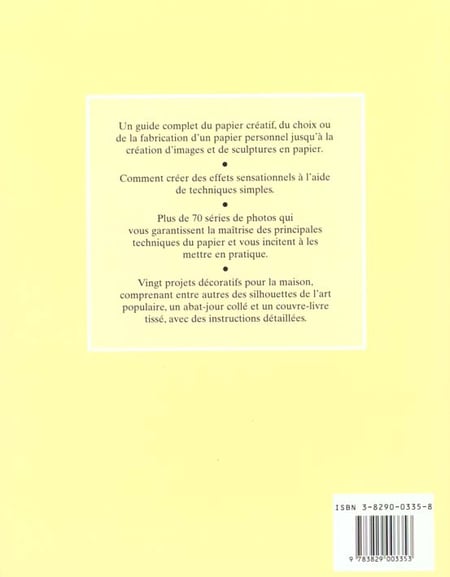 Un guide complet du papier créatif, du choix ou de la fabrication d'un papier personnel jusqu'à la création d'images et de sculptures en papier.

•

Comment créer des effets sensationnels à l'aide de techniques simples.

•

Plus de 70 séries de photos qui vous garantissent la maîtrise des principales techniques du papier et vous incitent à les mettre en pratique.

•

Vingt projets décoratifs pour la maison, comprenant entre autres des silhouettes de l'art populaire, un abat-jour collé et un couvre-livre tissé, avec des instructions détaillées.

ISBN 3-8290-0335-8

9 783829 003353